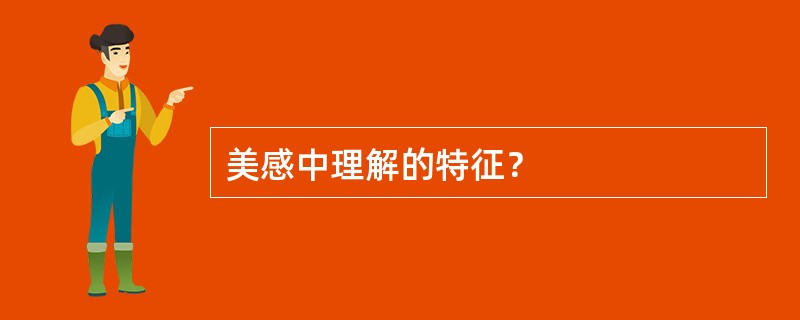 美感中理解的特征？